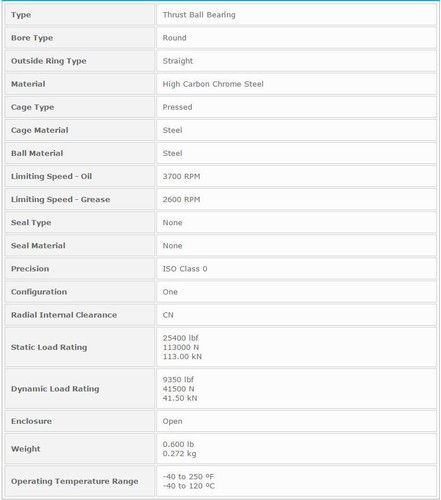 | Type | Thrust Ball Bearing |
|---|---|
| Bore Type | Round |
| Outside Ring Type | Straight |
| Material | High Carbon Chrome Steel |
| Cage Type | Pressed |
| Cage Material | Steel |
| Ball Material | Steel |
| Limiting Speed - Oil | 3700 RPM |
| Limiting Speed - Grease | 2600 RPM |
| Seal Type | None |
| Seal Material | None |
| Precision | ISO Class 0 |
| Configuration | One |
| Radial Internal Clearance | CN |
| Static Load Rating | 25400 lbf 113000 N 113.00 kN |
| Dynamic Load Rating | 9350 lbf 41500 N 41.50 kN |
| Enclosure | Open |
| Weight | 0.600 lb 0.272 kg |
| Operating Temperature Range | -40 to 250 ºF -40 to 120 ºC |